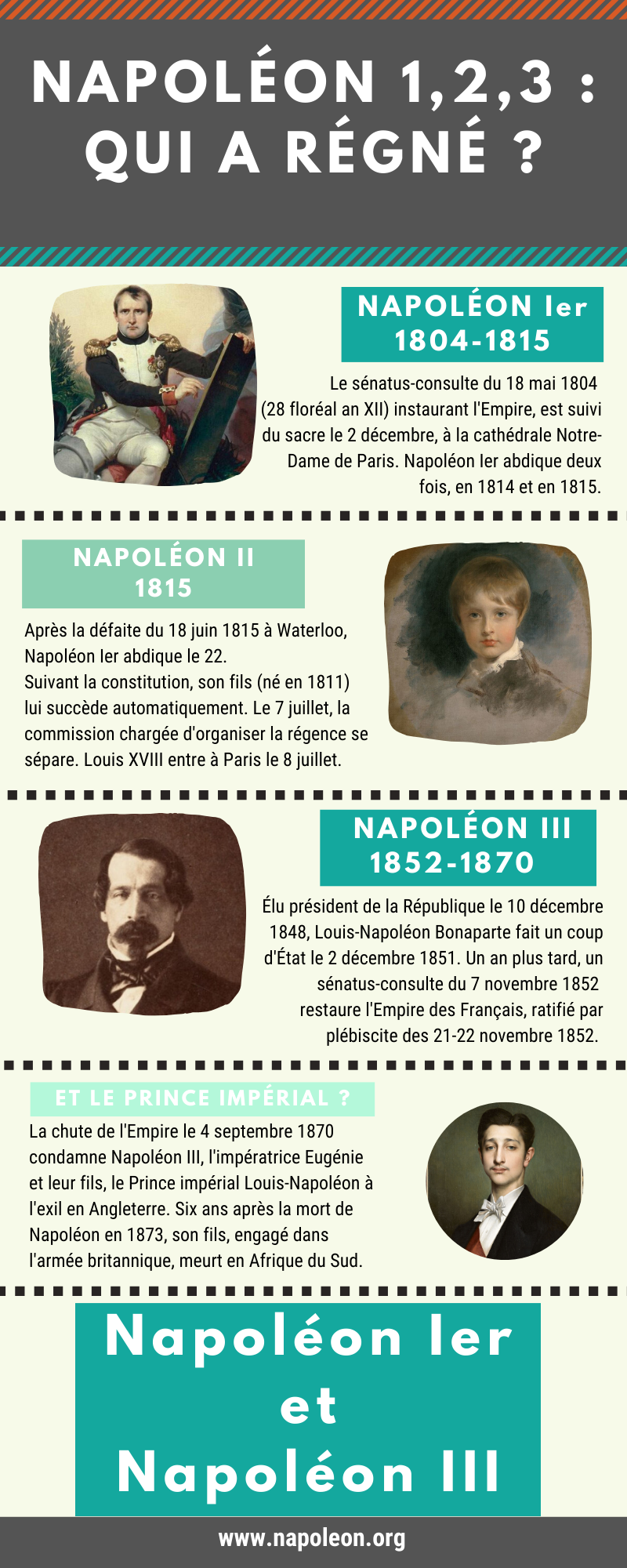 NAPOLÉON 1,2,3 : QUI A RÉGNÉ ?

NAPOLÉON Ier
1804-1815

Le sénatus-consulte du 18 mai 1804 (28 floréal an XII) instaurant l'Empire, est suivi du sacre le 2 décembre, à la cathédrale Notre-Dame de Paris. Napoléon Ier abdique deux fois, en 1814 et en 1815.

NAPOLÉON II
1815

Après la défaite du 18 juin 1815 à Waterloo, Napoléon Ier abdique le 22.
Suivant la constitution, son fils (né en 1811) lui succède automatiquement. Le 7 juillet, la commission chargée d'organiser la régence se sépare. Louis XVIII entre à Paris le 8 juillet.

NAPOLÉON III
1852-1870

Élu président de la République le 10 décembre 1848, Louis-Napoléon Bonaparte fait un coup d'État le 2 décembre 1851. Un an plus tard, un sénatus-consulte du 7 novembre 1852 restaure l'Empire des Français, ratifié par plébiscite des 21-22 novembre 1852.

ET LE PRINCE IMPÉRIAL ?

La chute de l'Empire le 4 septembre 1870 condamne Napoléon III, l'impératrice Eugénie et leur fils, le Prince impérial Louis-Napoléon à l'exil en Angleterre. Six ans après la mort de Napoléon en 1873, son fils, engagé dans l'armée britannique, meurt en Afrique du Sud.

Napoléon Ier
et
Napoléon III

www.napoleon.org